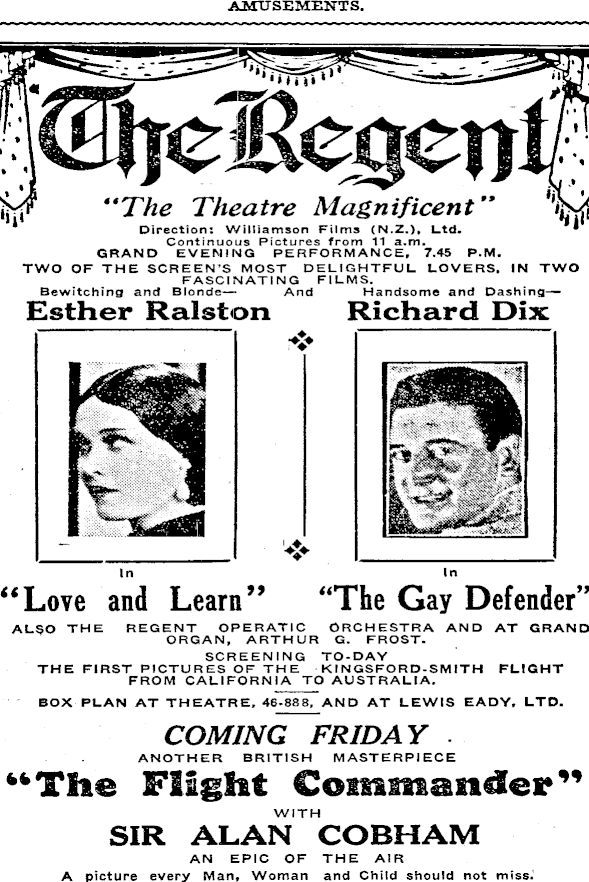 AMUSEMENTS.

The Regent

"The Theatre Magnificent"

Direction: Williamson Films (N.Z.), Ltd.
Continuous Pictures from 11 a.m.
GRAND EVENING PERFORMANCE, 7.45 P.M.
TWO OF THE SCREEN'S MOST DELIGHTFUL LOVERS, IN TWO FASCINATING FILMS.

Bewitching and Blonde— And Handsome and Dashing—

Esther Ralston

Richard Dix

In

"Love and Learn"

In

"The Gay Defender"

ALSO THE REGENT OPERATIC ORCHESTRA AND AT GRAND ORGAN, ARTHUR G. FROST.

SCREENING TO-DAY
THE FIRST PICTURES OF THE KINGSFORD-SMITH FLIGHT FROM CALIFORNIA TO AUSTRALIA.

BOX PLAN AT THEATRE, 46-888, AND AT LEWIS EADY, LTD.

COMING FRIDAY
ANOTHER BRITISH MASTERPIECE
"The Flight Commander"
WITH
SIR ALAN COBHAM
AN EPIC OF THE AIR
A picture every Man, Woman and Child should not miss.